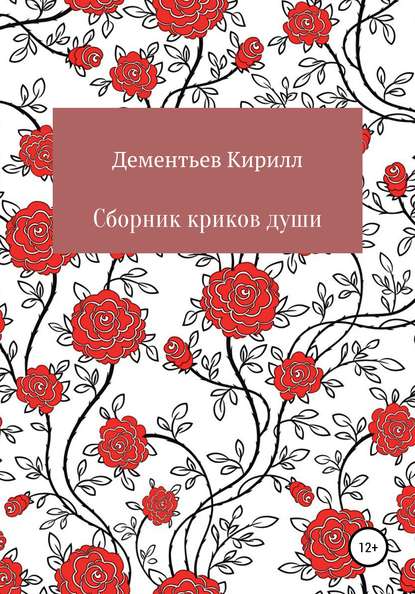 Дементьев Кирилл

Сборник криков души

12+